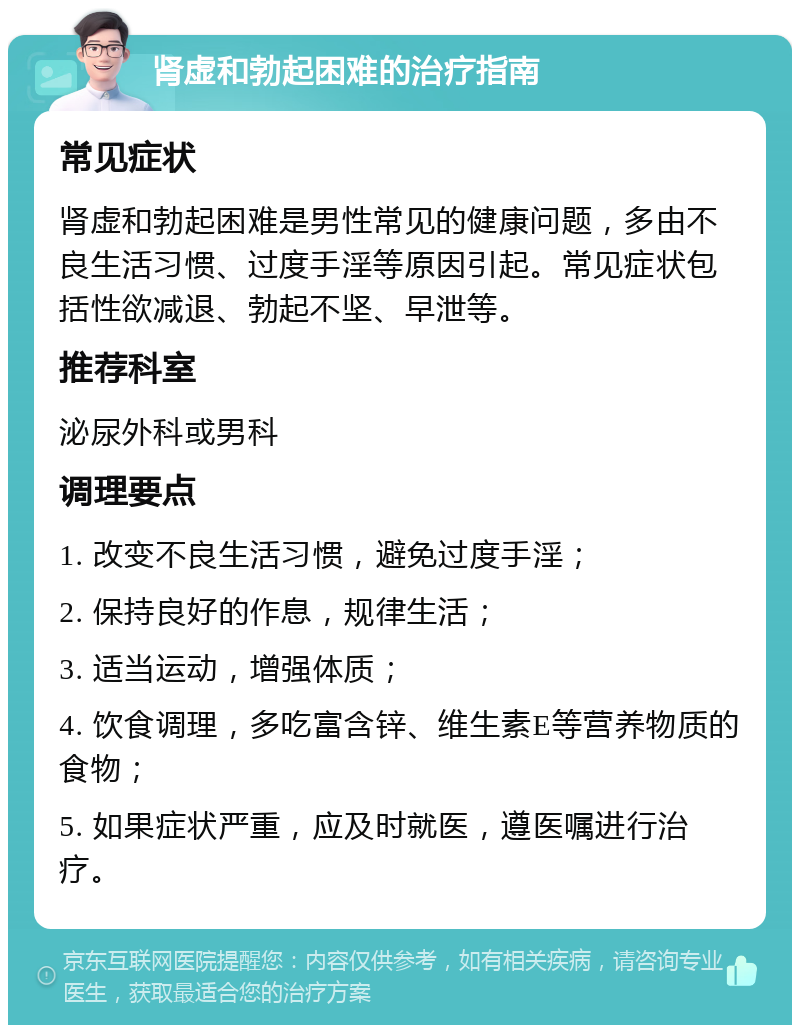 肾虚和勃起困难的治疗指南

常见症状

肾虚和勃起困难是男性常见的健康问题，多由不良生活习惯、过度手淫等原因引起。常见症状包括性欲减退、勃起不坚、早泄等。

推荐科室

泌尿外科或男科

调理要点

1. 改变不良生活习惯，避免过度手淫；

2. 保持良好的作息，规律生活；

3. 适当运动，增强体质；

4. 饮食调理，多吃富含锌、维生素E等营养物质的食物；

5. 如果症状严重，应及时就医，遵医嘱进行治疗。

京东互联网医院提醒您：内容仅供参考，如有相关疾病，请咨询专业医生，获取最适合您的治疗方案